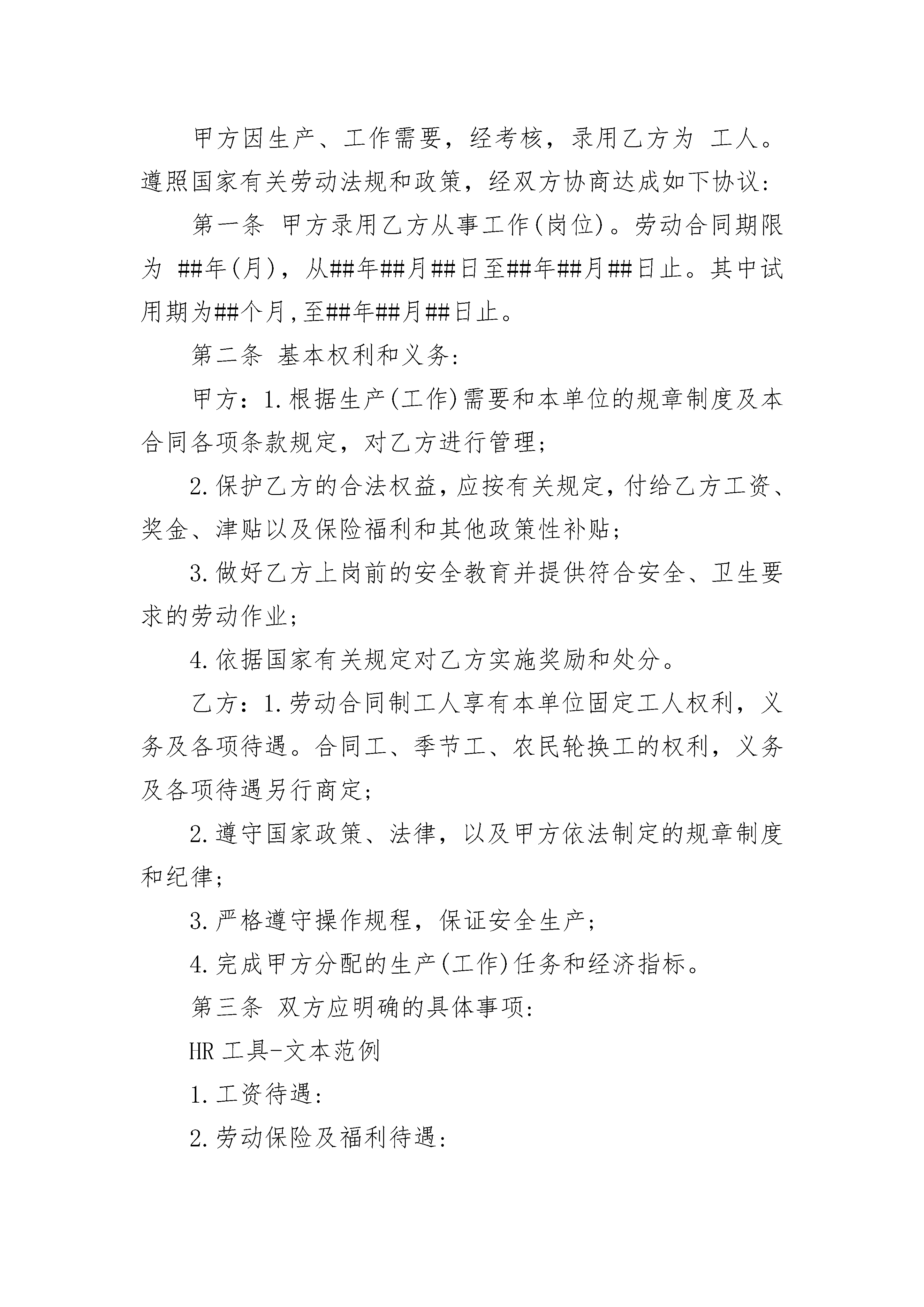 甲方因生产、工作需要，经考核，录用乙方为 工人。遵照国家有关劳动法规和政策，经双方协商达成如下协议：

第一条 甲方录用乙方从事工作(岗位)。劳动合同期限为 ##年(月)，从##年##月##日至##年##月##日止。其中试用期为##个月,至##年##月##日止。

第二条 基本权利和义务：

甲方：1.根据生产(工作)需要和本单位的规章制度及本合同各项条款规定，对乙方进行管理；

2.保护乙方的合法权益，应按有关规定，付给乙方工资、奖金、津贴以及保险福利和其他政策性补贴；

3.做好乙方上岗前的安全教育并提供符合安全、卫生要求的劳动作业；

4.依据国家有关规定对乙方实施奖励和处分。

乙方：1.劳动合同制工人享有本单位固定工人权利，义务及各项待遇。合同工、季节工、农民轮换工的权利，义务及各项待遇另行商定；

2.遵守国家政策、法律，以及甲方依法制定的规章制度和纪律；

3.严格遵守操作规程，保证安全生产；

4.完成甲方分配的生产(工作)任务和经济指标。

第三条 双方应明确的具体事项：

HR 工具-文本范例

1.工资待遇：

2.劳动保险及福利待遇：